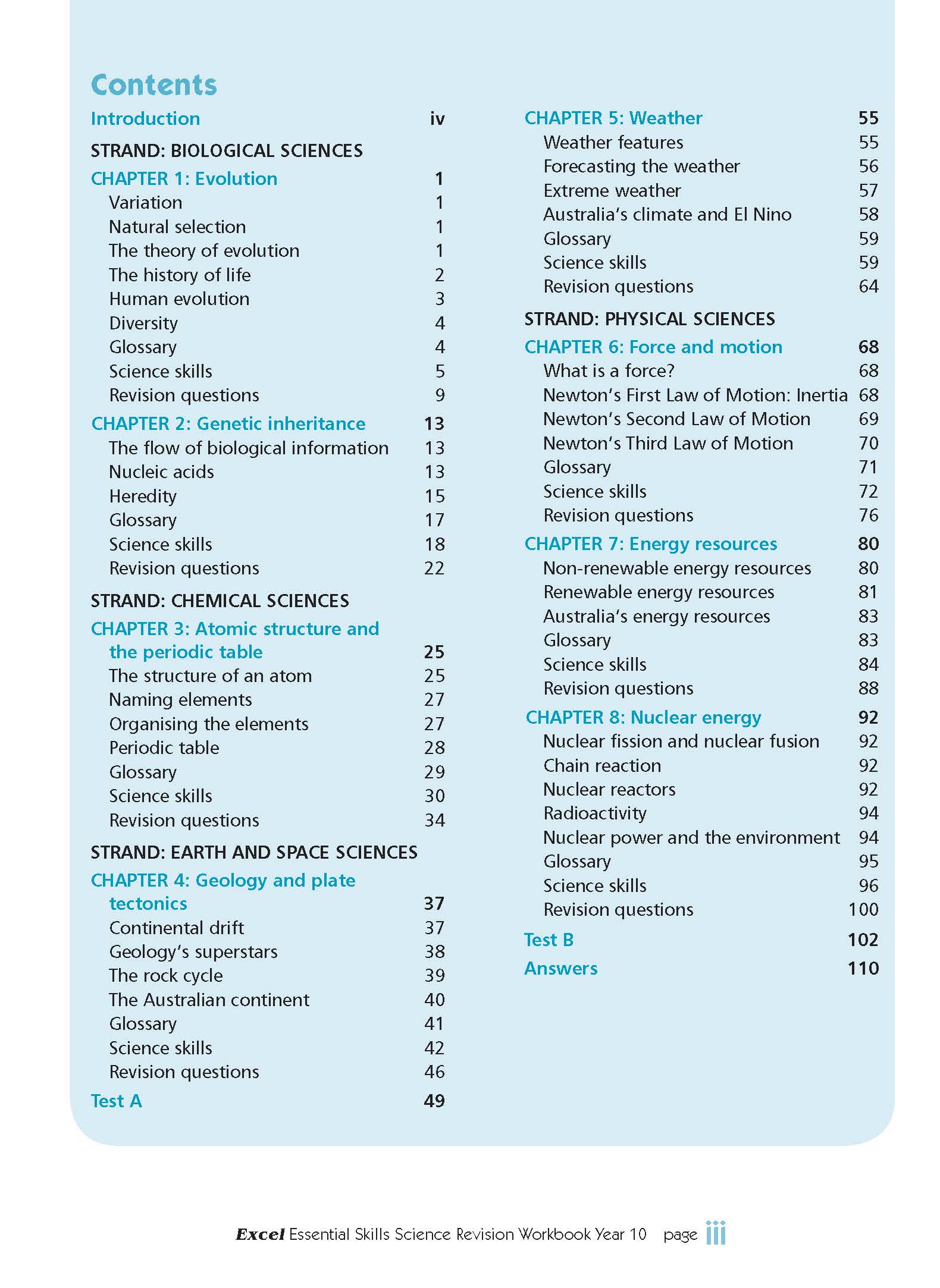 Contents

Introduction iv

STRAND: BIOLOGICAL SCIENCES

CHAPTER 1: Evolution 1
Variation 1
Natural selection 1
The theory of evolution 1
The history of life 2
Human evolution 3
Diversity 4
Glossary 4
Science skills 5
Revision questions 9

CHAPTER 2: Genetic inheritance 13
The flow of biological information 13
Nucleic acids 13
Heredity 15
Glossary 17
Science skills 18
Revision questions 22

STRAND: CHEMICAL SCIENCES

CHAPTER 3: Atomic structure and the periodic table 25
The structure of an atom 25
Naming elements 27
Organising the elements 27
Periodic table 28
Glossary 29
Science skills 30
Revision questions 34

STRAND: EARTH AND SPACE SCIENCES

CHAPTER 4: Geology and plate tectonics 37
Continental drift 37
Geology's superstars 38
The rock cycle 39
The Australian continent 40
Glossary 41
Science skills 42
Revision questions 46

Test A 49

CHAPTER 5: Weather 55
Weather features 55
Forecasting the weather 56
Extreme weather 57
Australia's climate and El Nino 58
Glossary 59
Science skills 59
Revision questions 64

STRAND: PHYSICAL SCIENCES

CHAPTER 6: Force and motion 68
What is a force? 68
Newton's First Law of Motion: Inertia 68
Newton's Second Law of Motion 69
Newton's Third Law of Motion 70
Glossary 71
Science skills 72
Revision questions 76

CHAPTER 7: Energy resources 80
Non-renewable energy resources 80
Renewable energy resources 81
Australia's energy resources 83
Glossary 83
Science skills 84
Revision questions 88

CHAPTER 8: Nuclear energy 92
Nuclear fission and nuclear fusion 92
Chain reaction 92
Nuclear reactors 92
Radioactivity 94
Nuclear power and the environment 94
Glossary 95
Science skills 96
Revision questions 100

Test B 102

Answers 110

Excel Essential Skills Science Revision Workbook Year 10 page iii